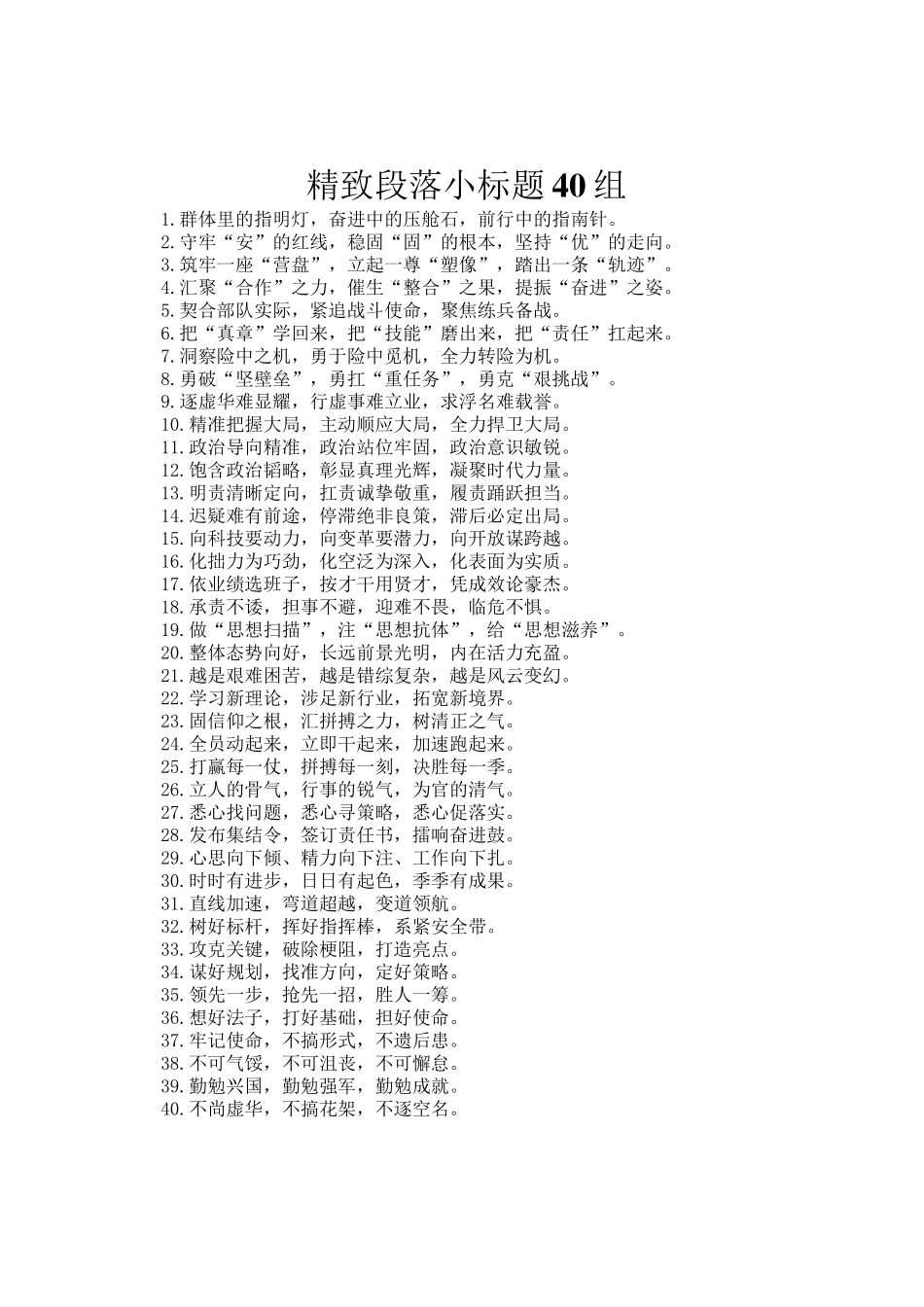 精致段落小标题40组

1.群体里的指明灯，奋进中的压舱石，前行中的指南针。
2.守牢“安”的红线，稳固“固”的根本，坚持“优”的走向。
3.筑牢一座“营盘”，立起一尊“塑像”，踏出一条“轨迹”。
4.汇聚“合作”之力，催生“整合”之果，提振“奋进”之姿。
5.契合部队实际，紧追战斗使命，聚焦练兵备战。
6.把“真章”学回来，把“技能”磨出来，把“责任”扛起来。
7.洞察险中之机，勇于险中觅机，全力转险为机。
8.勇破“坚壁垒”，勇扛“重任务”，勇克“艰挑战”。
9.逐虚华难显耀，行虚事难立业，求浮名难载誉。
10.精准把握大局，主动顺应大局，全力捍卫大局。
11.政治导向精准，政治站位牢固，政治意识敏锐。
12.饱含政治韬略，彰显真理光辉，凝聚时代力量。
13.明责清晰定向，扛责诚挚敬重，履责踊跃担当。
14.迟疑难有前途，停滞绝非良策，滞后必定出局。
15.向科技要动力，向变革要潜力，向开放谋跨越。
16.化拙力为巧劲，化空泛为深入，化表面为实质。
17.依业绩选班子，按才干用贤才，凭成效论豪杰。
18.承责不诿，担事不避，迎难不畏，临危不惧。
19.做“思想扫描”，注“思想抗体”，给“思想滋养”。
20.整体态势向好，长远前景光明，内在活力充盈。
21.越是艰难困苦，越是错综复杂，越是风云变幻。
22.学习新理论，涉足新行业，拓宽新境界。
23.固信仰之根，汇拼搏之力，树清正之气。
24.全员动起来，立即干起来，加速跑起来。
25.打赢每一仗，拼搏每一刻，决胜每一季。
26.立人的骨气，行事的锐气，为官的清气。
27.悉心找问题，悉心寻策略，悉心促落实。
28.发布集结令，签订责任书，擂响奋进鼓。
29.心思向下倾、精力向下注、工作向下扎。
30.时时有进步，日日有起色，季季有成果。
31.直线加速，弯道超越，变道领航。
32.树好标杆，挥好指挥棒，系紧安全带。
33.攻克关键，破除梗阻，打造亮点。
34.谋好规划，找准方向，定好策略。
35.领先一步，抢先一招，胜人一筹。
36.想好法子，打好基础，担好使命。
37.牢记使命，不搞形式，不遗后患。
38.不可气馁，不可沮丧，不可懈怠。
39.勤勉兴国，勤勉强军，勤勉成就。
40.不尚虚华，不搞花架，不逐空名。